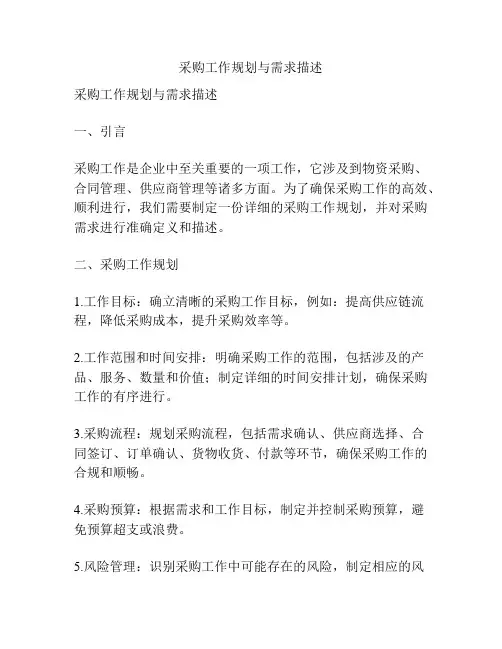 采购工作规划与需求描述

采购工作规划与需求描述

一、引言

采购工作是企业中至关重要的一项工作，它涉及到物资采购、合同管理、供应商管理等诸多方面。为了确保采购工作的高效、顺利进行，我们需要制定一份详细的采购工作规划，并对采购需求进行准确定义和描述。

二、采购工作规划

1.工作目标：确立清晰的采购工作目标，例如：提高供应链流程，降低采购成本，提升采购效率等。

2.工作范围和时间安排：明确采购工作的范围，包括涉及的产品、服务、数量和价值；制定详细的时间安排计划，确保采购工作的有序进行。

3.采购流程：规划采购流程，包括需求确认、供应商选择、合同签订、订单确认、货物收货、付款等环节，确保采购工作的合规和顺畅。

4.采购预算：根据需求和工作目标，制定并控制采购预算，避免预算超支或浪费。

5.风险管理：识别采购工作中可能存在的风险，制定相应的风